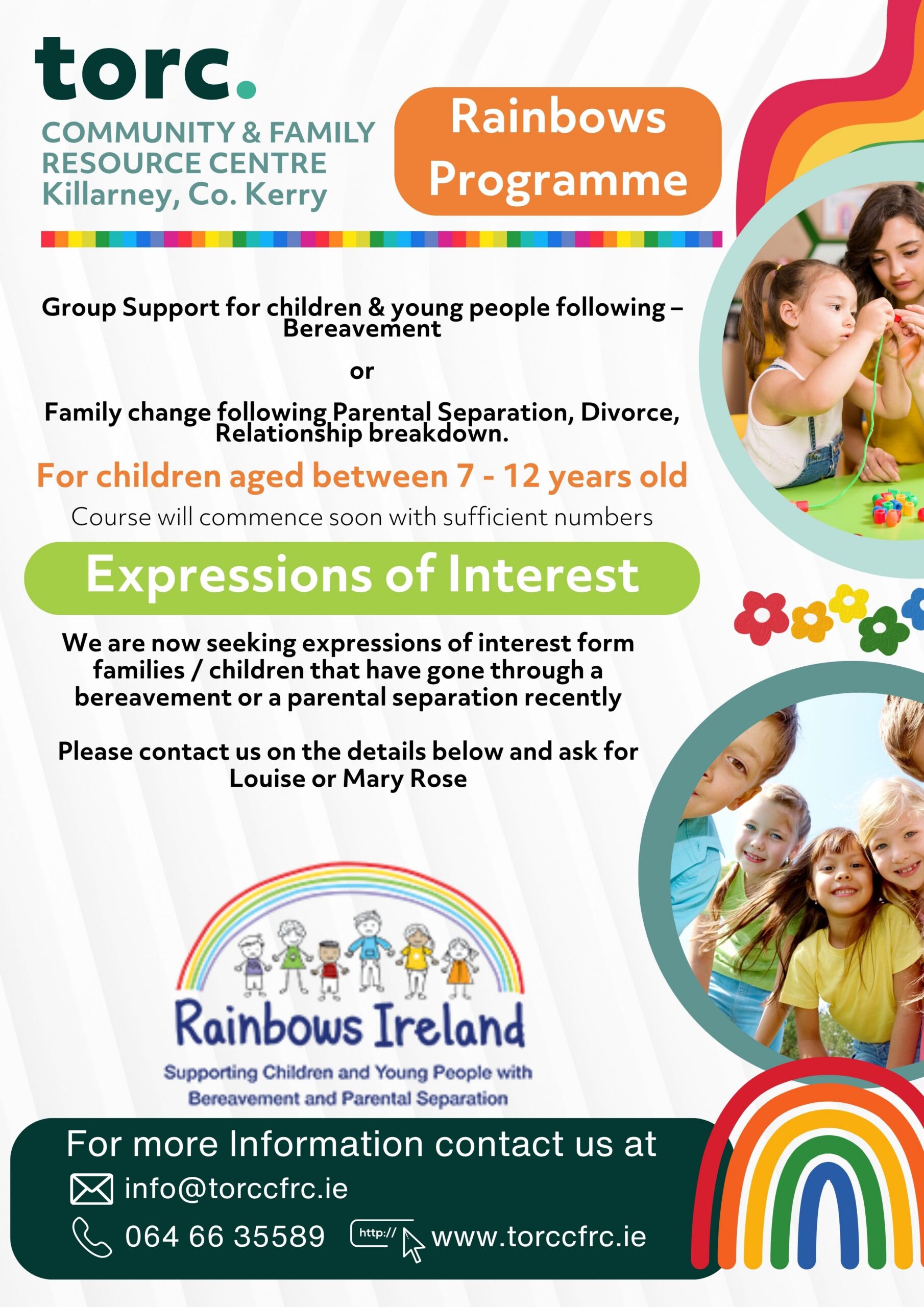 torc.

COMMUNITY & FAMILY
RESOURCE CENTRE
Killarney, Co. Kerry

Rainbows Programme

Group Support for children & young people following – Bereavement

or

Family change following Parental Separation, Divorce, Relationship breakdown.

For children aged between 7 - 12 years old

Course will commence soon with sufficient numbers

Expressions of Interest

We are now seeking expressions of interest form families / children that have gone through a bereavement or a parental separation recently

Please contact us on the details below and ask for Louise or Mary Rose

Rainbows Ireland

Supporting Children and Young People with Bereavement and Parental Separation

For more Information contact us at

info@torccfrc.ie

064 66 35589

http://

www.torccfrc.ie